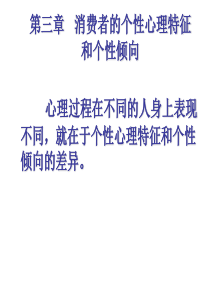 第三章　消费者的个性心理特征和个性倾向

心理过程在不同的人身上表现不同，就在于个性心理特征和个性倾向的差异。